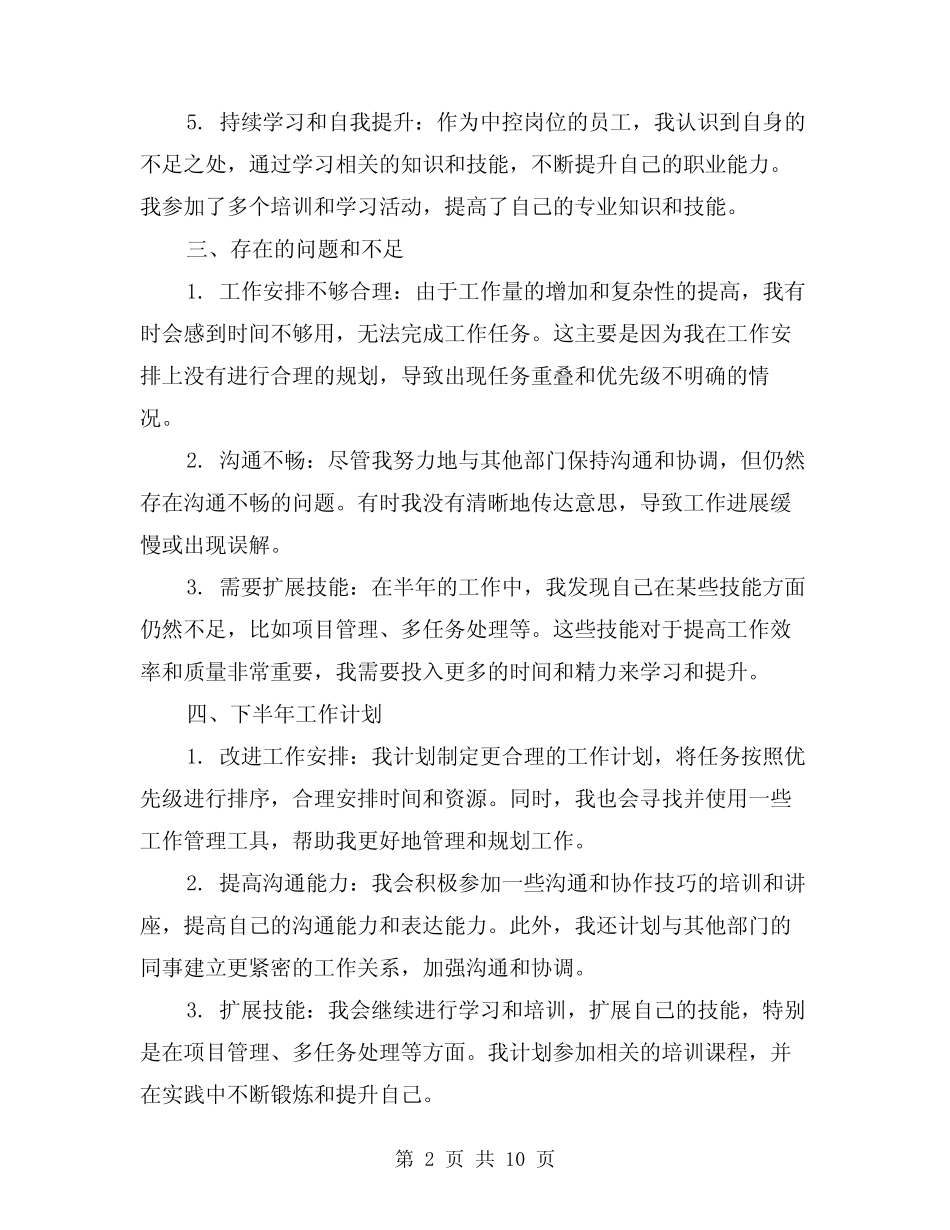 5.持续学习和自我提升：作为中控岗位的员工，我认识到自身的不足之处，通过学习相关的知识和技能，不断提升自己的职业能力。我参加了多个培训和学习活动，提高了自己的专业知识和技能。

三、存在的问题和不足

1.工作安排不够合理：由于工作量的增加和复杂性的提高，我有时会感到时间不够用，无法完成工作任务。这主要是因为我在工作安排上没有进行合理的规划，导致出现任务重叠和优先级不明确的情况。

2.沟通不畅：尽管我努力地与其他部门保持沟通和协调，但仍然存在沟通不畅的问题。有时我没有清晰地传达意思，导致工作进展缓慢或出现误解。

3.需要扩展技能：在半年的工作中，我发现自己在某些技能方面仍然不足，比如项目管理、多任务处理等。这些技能对于提高工作效率和质量非常重要，我需要投入更多的时间和精力来学习和提升。

四、下半年工作计划

1.改进工作安排：我计划制定更合理的工作计划，将任务按照优先级进行排序，合理安排时间和资源。同时，我也会寻找并使用一些工作管理工具，帮助我更好地管理和规划工作。

2.提高沟通能力：我会积极参加一些沟通和协作技巧的培训和讲座，提高自己的沟通能力和表达能力。此外，我还计划与其他部门的同事建立更紧密的工作关系，加强沟通和协调。

3.扩展技能：我会继续进行学习和培训，扩展自己的技能，特别是在项目管理、多任务处理等方面。我计划参加相关的培训课程，并在实践中不断锻炼和提升自己。

第2页 共10页